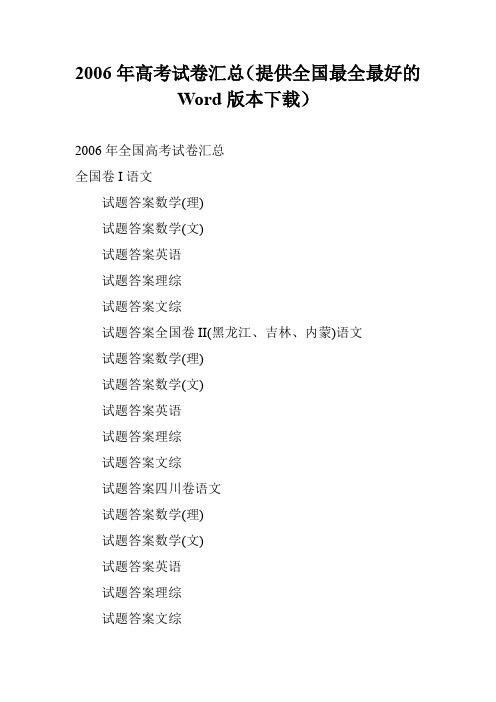 2006 年高考试卷汇总（提供全国最全最好的 Word 版本下载）

2006 年全国高考试卷汇总

全国卷 I 语文

试题答案数学(理)

试题答案数学(文)

试题答案英语

试题答案理综

试题答案文综

试题答案全国卷 II(黑龙江、吉林、内蒙)语文

试题答案数学(理)

试题答案数学(文)

试题答案英语

试题答案理综

试题答案文综

试题答案四川卷语文

试题答案数学(理)

试题答案数学(文)

试题答案英语

试题答案理综

试题答案文综